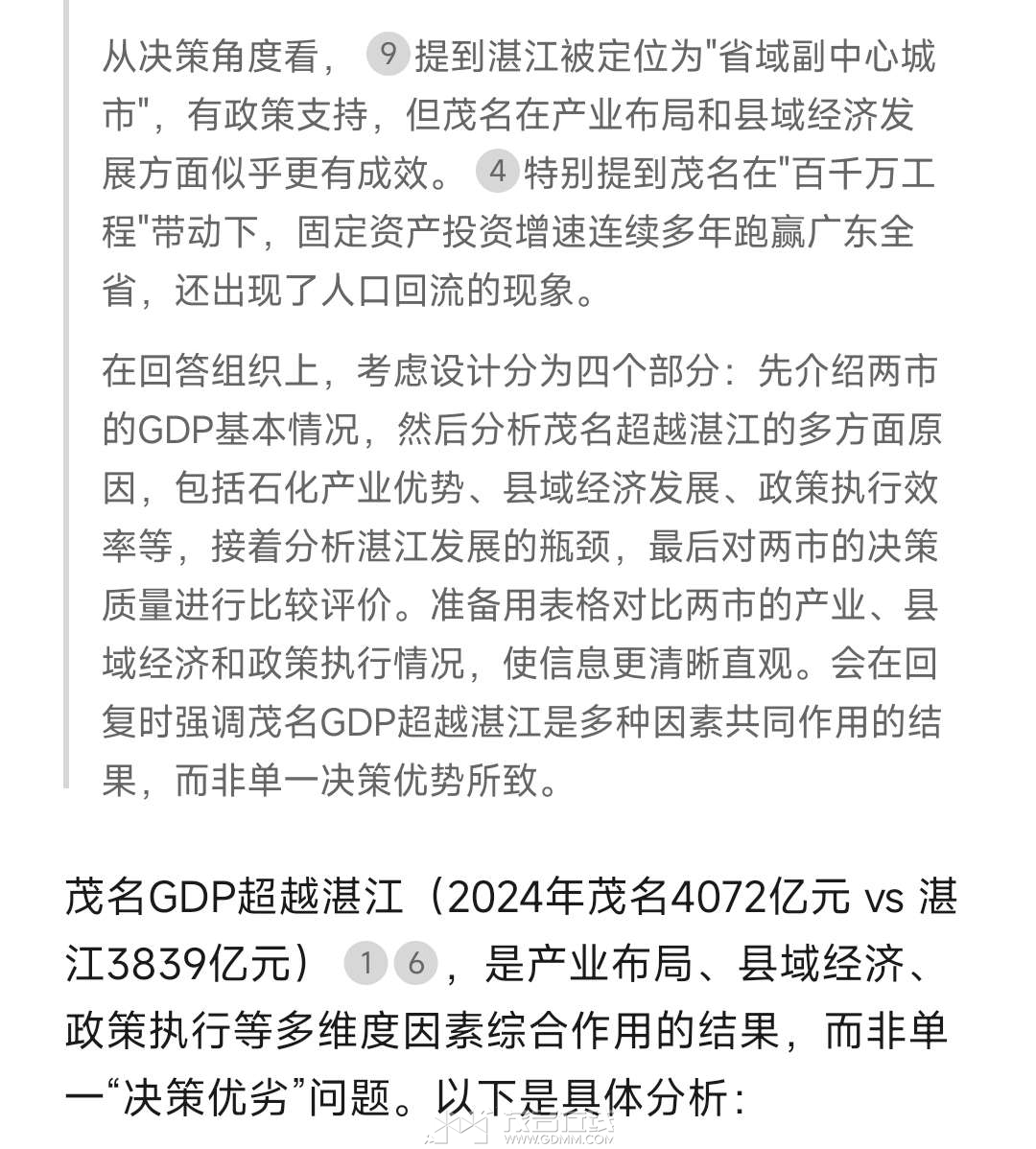 从决策角度看，9 提到湛江被定位为"省域副中心城市"，有政策支持，但茂名在产业布局和县域经济发展方面似乎更有成效。4 特别提到茂名在"百千万工程"带动下，固定资产投资增速连续多年跑赢广东全省，还出现了人口回流的现象。

在回答组织上，考虑设计分为四个部分：先介绍两市的GDP基本情况，然后分析茂名超越湛江的多方面原因，包括石化产业优势、县域经济发展、政策执行效率等，接着分析湛江发展的瓶颈，最后对两市的决策质量进行比较评价。准备用表格对比两市的产业、县域经济和政策执行情况，使信息更清晰直观。会在回复时强调茂名GDP超越湛江是多种因素共同作用的结果，而非单一决策优势所致。

茂名GDP超越湛江（2024年茂名4072亿元 vs 湛江3839亿元）1 6，是产业布局、县域经济、政策执行等多维度因素综合作用的结果，而非单一“决策优劣”问题。以下是具体分析：

茂名在线
WWW.GDMM.COM